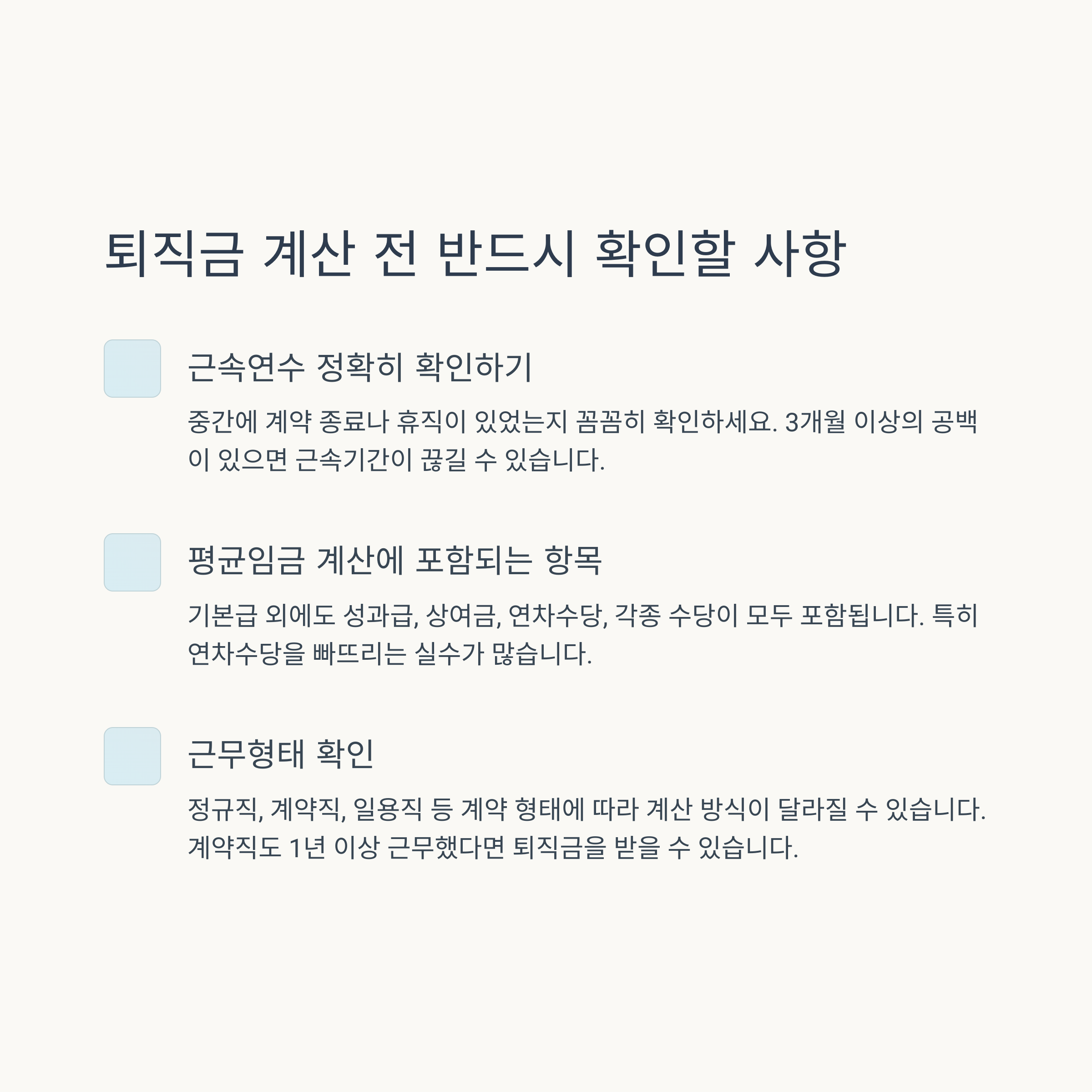 퇴직금 계산 전 반드시 확인할 사항

근속연수 정확히 확인하기

중간에 계약 종료나 휴직이 있었는지 꼼꼼히 확인하세요. 3개월 이상의 공백이 있으면 근속기간이 끊길 수 있습니다.

평균임금 계산에 포함되는 항목

기본급 외에도 성과급, 상여금, 연차수당, 각종 수당이 모두 포함됩니다. 특히 연차수당을 빠뜨리는 실수가 많습니다.

근무형태 확인

정규직, 계약직, 일용직 등 계약 형태에 따라 계산 방식이 달라질 수 있습니다. 계약직도 1년 이상 근무했다면 퇴직금을 받을 수 있습니다.